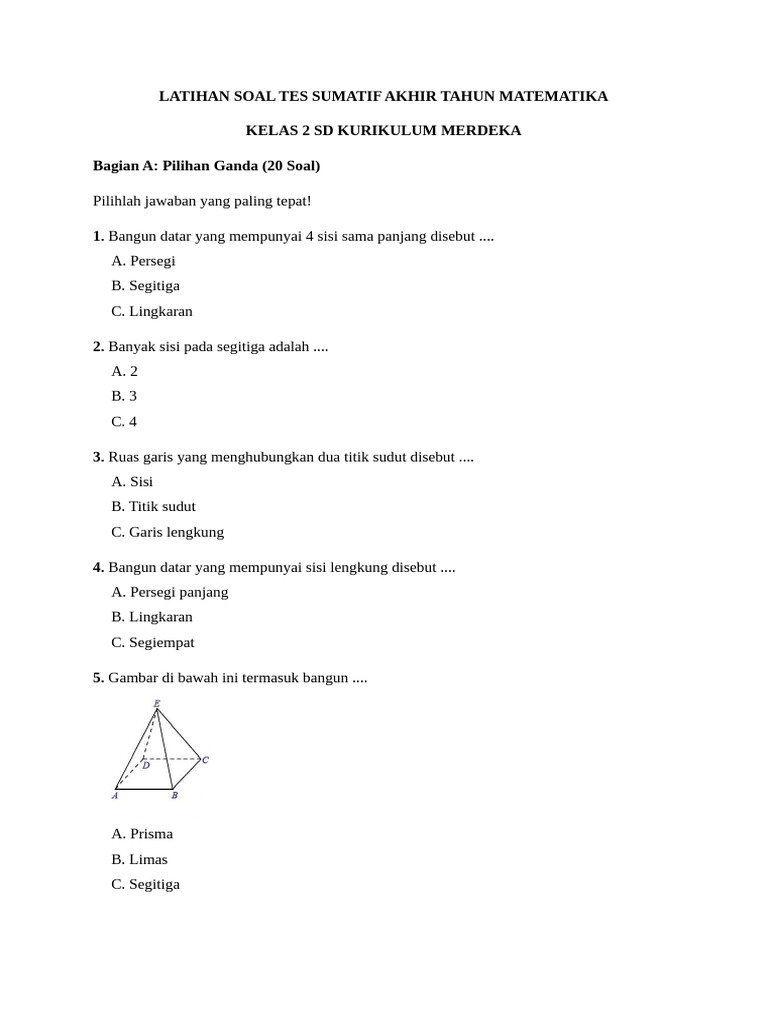 LATIHAN SOAL TES SUMATIF AKHIR TAHUN MATEMATIKA

KELAS 2 SD KURIKULUM MERDEKA

Bagian A: Pilihan Ganda (20 Soal)

Pilihlah jawaban yang paling tepat!

1. Bangun datar yang mempunyai 4 sisi sama panjang disebut ....
A. Persegi
B. Segitiga
C. Lingkaran

2. Banyak sisi pada segitiga adalah ....
A. 2
B. 3
C. 4

3. Ruas garis yang menghubungkan dua titik sudut disebut ....
A. Sisi
B. Titik sudut
C. Garis lengkung

4. Bangun datar yang mempunyai sisi lengkung disebut ....
A. Persegi panjang
B. Lingkaran
C. Segiempat

5. Gambar di bawah ini termasuk bangun ....

E
D
C
A
B

A. Prisma
B. Limas
C. Segitiga